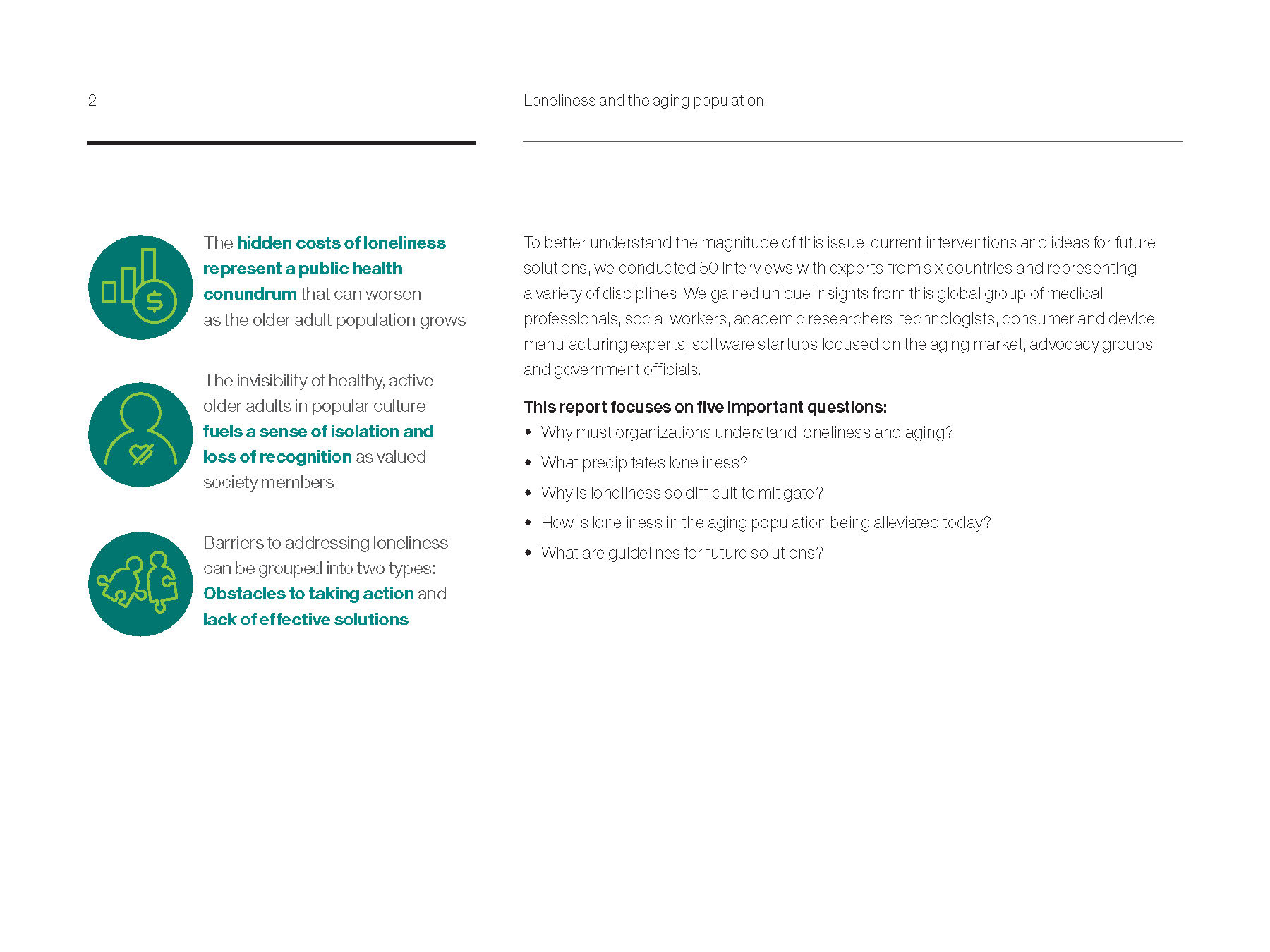 2

Loneliness and the aging population

The hidden costs of loneliness represent a public health conundrum that can worsen as the older adult population grows

The invisibility of healthy, active older adults in popular culture fuels a sense of isolation and loss of recognition as valued society members

Barriers to addressing loneliness can be grouped into two types: Obstacles to taking action and lack of effective solutions

To better understand the magnitude of this issue, current interventions and ideas for future solutions, we conducted 50 interviews with experts from six countries and representing a variety of disciplines. We gained unique insights from this global group of medical professionals, social workers, academic researchers, technologists, consumer and device manufacturing experts, software startups focused on the aging market, advocacy groups and government officials.

This report focuses on five important questions:

• Why must organizations understand loneliness and aging?
• What precipitates loneliness?
• Why is loneliness so difficult to mitigate?
• How is loneliness in the aging population being alleviated today?
• What are guidelines for future solutions?